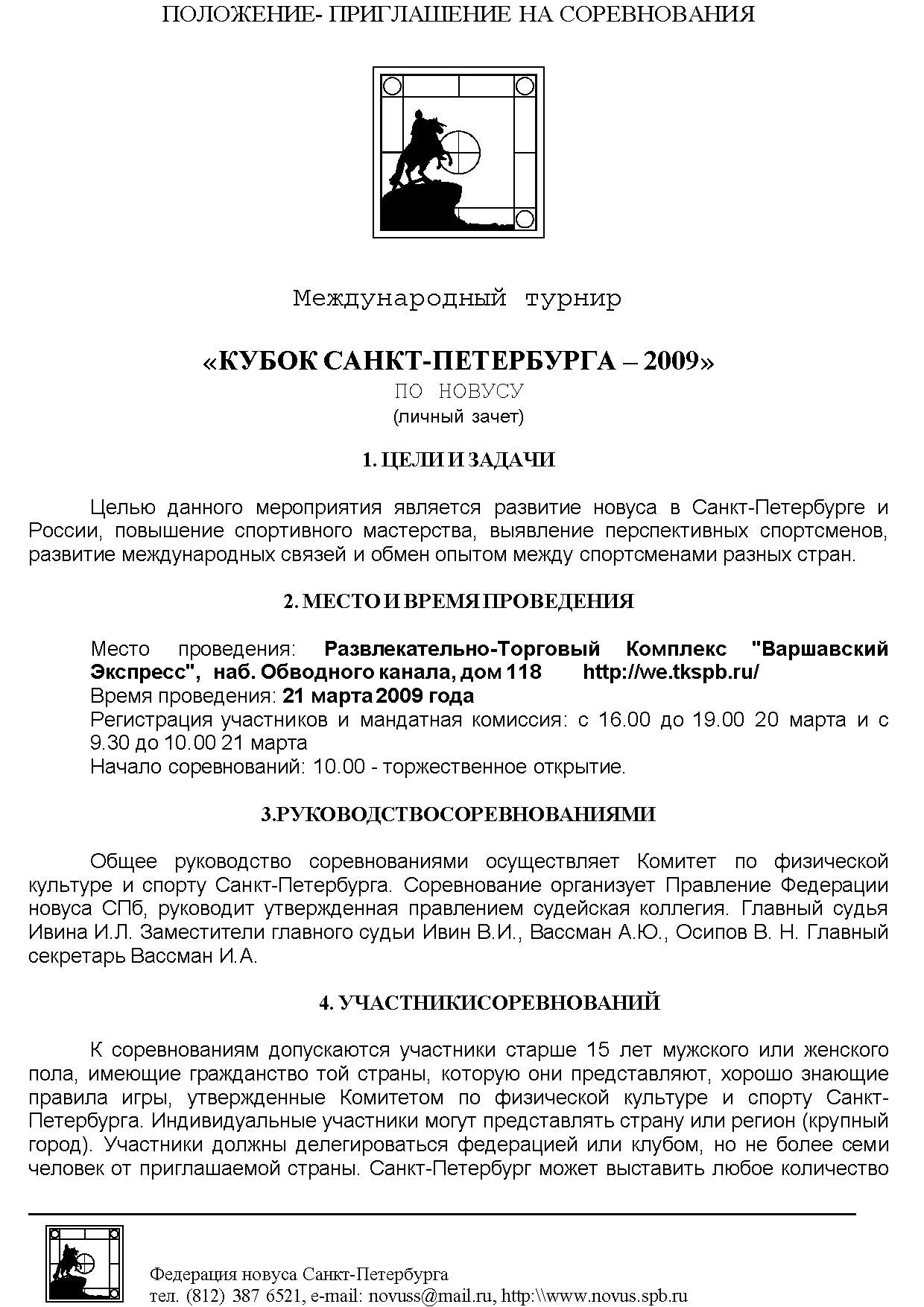 ПОЛОЖЕНИЕ- ПРИГЛАШЕНИЕ НА СОРЕВНОВАНИЯ

Международный турнир

«КУБОК САНКТ-ПЕТЕРБУРГА – 2009»
ПО НОВУСУ
(личный зачет)

1. ЦЕЛИ И ЗАДАЧИ

Целью данного мероприятия является развитие новуса в Санкт-Петербурге и России, повышение спортивного мастерства, выявление перспективных спортсменов, развитие международных связей и обмен опытом между спортсменами разных стран.

2. МЕСТО И ВРЕМЯ ПРОВЕДЕНИЯ

Место проведения: Развлекательно-Торговый Комплекс "Варшавский Экспресс", наб. Обводного канала, дом 118 http://we.tkspb.ru/
Время проведения: 21 марта 2009 года
Регистрация участников и мандатная комиссия: с 16.00 до 19.00 20 марта и с 9.30 до 10.00 21 марта
Начало соревнований: 10.00 - торжественное открытие.

3.РУКОВОДСТВОСОРЕВНОВАНИЯМИ

Общее руководство соревнованиями осуществляет Комитет по физической культуре и спорту Санкт-Петербурга. Соревнование организует Правление Федерации новуса СПб, руководит утвержденная правлением судейская коллегия. Главный судья Ивина И.Л. Заместители главного судьи Ивин В.И., Вассман А.Ю., Осипов В. Н. Главный секретарь Вассман И.А.

4. УЧАСТНИКИСОРЕВНОВАНИЙ

К соревнованиям допускаются участники старше 15 лет мужского или женского пола, имеющие гражданство той страны, которую они представляют, хорошо знающие правила игры, утвержденные Комитетом по физической культуре и спорту Санкт-Петербурга. Индивидуальные участники могут представлять страну или регион (крупный город). Участники должны делегироваться федерацией или клубом, но не более семи человек от приглашаемой страны. Санкт-Петербург может выставить любое количество

Федерация новуса Санкт-Петербурга
тел. (812) 387 6521, e-mail: novuss@mail.ru, http:\\www.novus.spb.ru